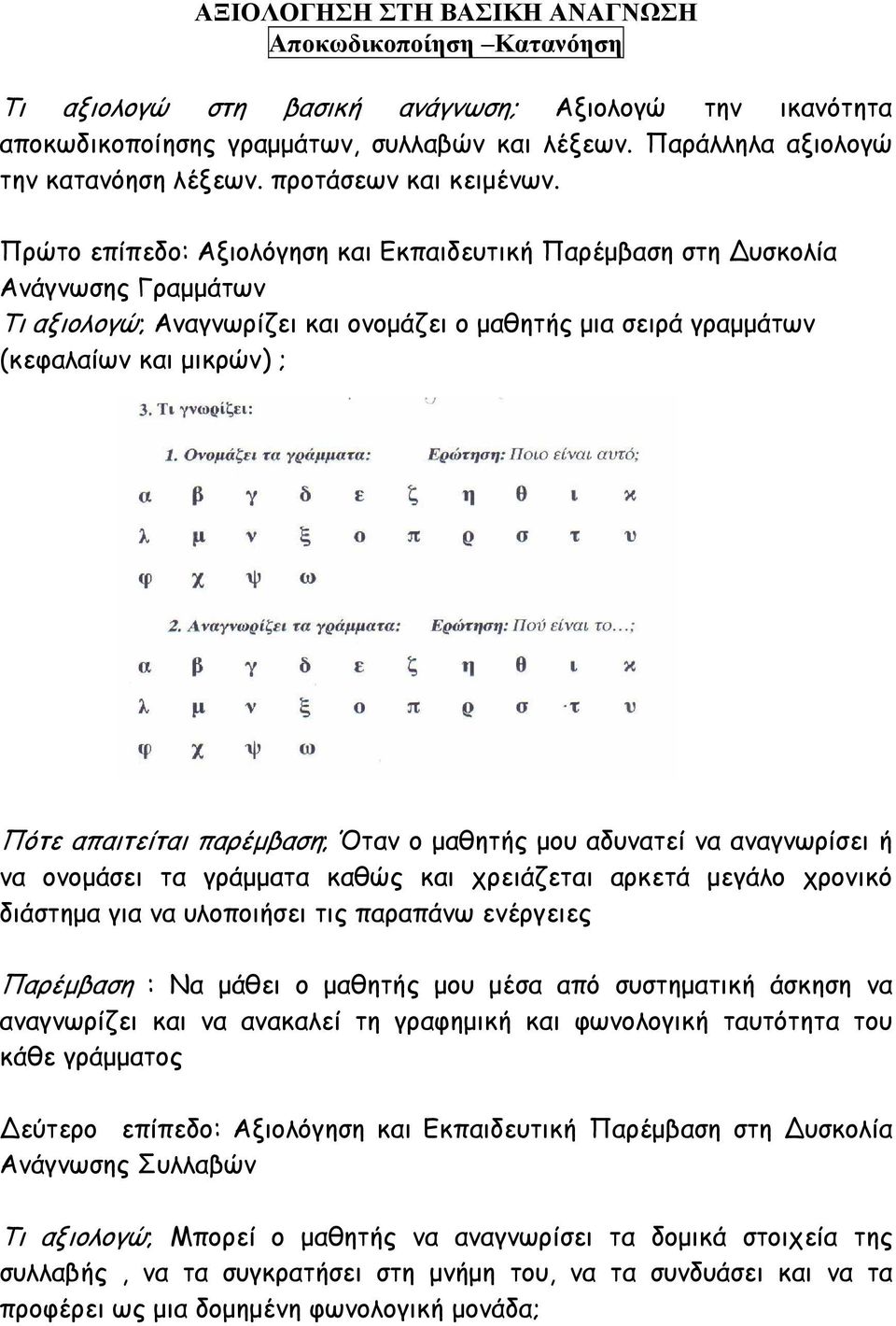 ΑΞΙΟΛΟΓΗΣΗ ΣΤΗ ΒΑΣΙΚΗ ΑΝΑΓΝΩΣΗ
Αποκωδικοποίηση –Κατανόηση

Τι αξιολογώ στη βασική ανάγνωση; Αξιολογώ την ικανότητα αποκωδικοποίησης γραμμάτων, συλλαβών και λέξεων. Παράλληλα αξιολογώ την κατανόηση λέξεων. προτάσεων και κειμένων.

Πρώτο επίπεδο: Αξιολόγηση και Εκπαιδευτική Παρέμβαση στη Δυσκολία Ανάγνωσης Γραμμάτων
Τι αξιολογώ; Αναγνωρίζει και ονομάζει ο μαθητής μια σειρά γραμμάτων (κεφαλαίων και μικρών) ;

3. Τι γνωρίζει:

1. Ονομάζει τα γράμματα: Ερώτηση: Ποιο είναι αυτό;

α β γ δ ε ζ η θ ι κ
λ μ ν ξ ο π ρ σ τ υ
φ χ ψ ω

2. Αναγνωρίζει τα γράμματα: Ερώτηση: Πού είναι το...;

α β γ δ ε ζ η θ ι κ
λ μ ν ξ ο π ρ σ τ υ
φ χ ψ ω

Πότε απαιτείται παρέμβαση; Όταν ο μαθητής μου αδυνατεί να αναγνωρίσει ή να ονομάσει τα γράμματα καθώς και χρειάζεται αρκετά μεγάλο χρονικό διάστημα για να υλοποιήσει τις παραπάνω ενέργειες

Παρέμβαση : Να μάθει ο μαθητής μου μέσα από συστηματική άσκηση να αναγνωρίζει και να ανακαλεί τη γραφημική και φωνολογική ταυτότητα του κάθε γράμματος

Δεύτερο επίπεδο: Αξιολόγηση και Εκπαιδευτική Παρέμβαση στη Δυσκολία Ανάγνωσης Συλλαβών

Τι αξιολογώ; Μπορεί ο μαθητής να αναγνωρίσει τα δομικά στοιχεία της συλλαβής , να τα συγκρατήσει στη μνήμη του, να τα συνδυάσει και να τα προφέρει ως μια δομημένη φωνολογική μονάδα;